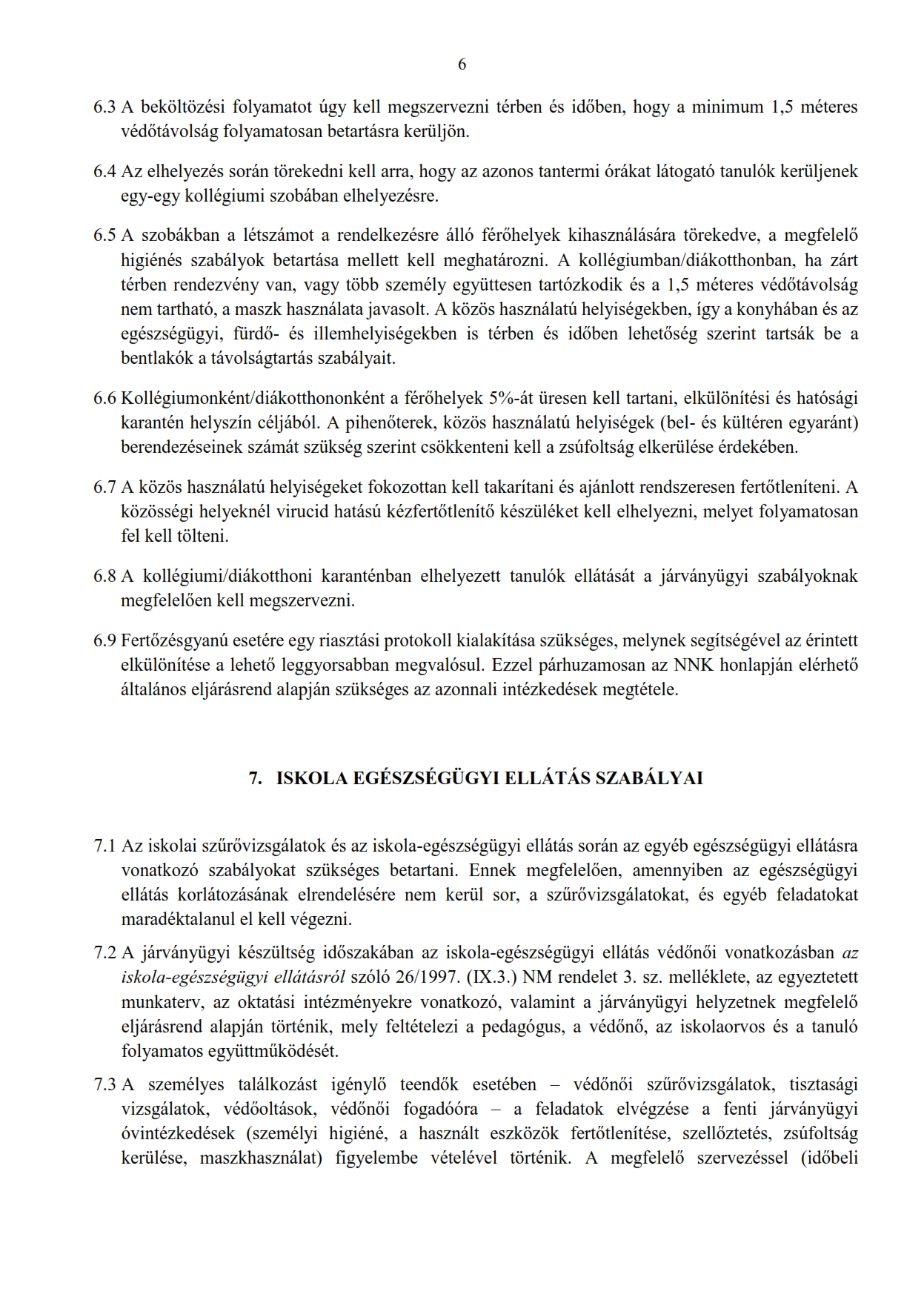 6

6.3 A beköltözési folyamatot úgy kell megszervezni térben és időben, hogy a minimum 1,5 méteres védőtávolság folyamatosan betartásra kerüljön.

6.4 Az elhelyezés során törekedni kell arra, hogy az azonos tantermi órákat látogató tanulók kerüljenek egy-egy kollégiumi szobában elhelyezésre.

6.5 A szobákban a létszámot a rendelkezésre álló férőhelyek kihasználására törekedve, a megfelelő higiénés szabályok betartása mellett kell meghatározni. A kollégiumban/diákotthonban, ha zárt térben rendezvény van, vagy több személy együttesen tartózkodik és a 1,5 méteres védőtávolság nem tartható, a maszk használata javasolt. A közös használatú helyiségekben, így a konyhában és az egészségügyi, fürdő- és illemhelyiségekben is térben és időben lehetőség szerint tartsák be a bentlakók a távolságtartás szabályait.

6.6 Kollégiumonként/diákotthononként a férőhelyek 5%-át üresen kell tartani, elkülönítési és hatósági karantén helyszín céljából. A pihenőterek, közös használatú helyiségek (bel- és kültéren egyaránt) berendezéseinek számát szükség szerint csökkenteni kell a zsúfoltság elkerülése érdekében.

6.7 A közös használatú helyiségeket fokozottan kell takarítani és ajánlott rendszeresen fertőtleníteni. A közösségi helyeknél virucid hatású kézfertőtlenítő készüléket kell elhelyezni, melyet folyamatosan fel kell tölteni.

6.8 A kollégiumi/diákotthoni karanténban elhelyezett tanulók ellátását a járványügyi szabályoknak megfelelően kell megszervezni.

6.9 Fertőzésgyanú esetére egy riasztási protokoll kialakítása szükséges, melynek segítségével az érintett elkülönítése a lehető leggyorsabban megvalósul. Ezzel párhuzamosan az NNK honlapján elérhető általános eljárásrend alapján szükséges az azonnali intézkedések megtétele.

7. ISKOLA EGÉSZSÉGÜGYI ELLÁTÁS SZABÁLYAI

7.1 Az iskolai szűrővizsgálatok és az iskola-egészségügyi ellátás során az egyéb egészségügyi ellátásra vonatkozó szabályokat szükséges betartani. Ennek megfelelően, amennyiben az egészségügyi ellátás korlátozásának elrendelésére nem kerül sor, a szűrővizsgálatokat, és egyéb feladatokat maradéktalanul el kell végezni.

7.2 A járványügyi készültség időszakában az iskola-egészségügyi ellátás védőnői vonatkozásban az iskola-egészségügyi ellátásról szóló 26/1997. (IX.3.) NM rendelet 3. sz. melléklete, az egyeztetett munkaterv, az oktatási intézményekre vonatkozó, valamint a járványügyi helyzetnek megfelelő eljárásrend alapján történik, mely feltételezi a pedagógus, a védőnő, az iskolaorvos és a tanuló folyamatos együttműködését.

7.3 A személyes találkozást igénylő teendők esetében – védőnői szűrővizsgálatok, tisztasági vizsgálatok, védőoltások, védőnői fogadóóra – a feladatok elvégzése a fenti járványügyi óvintézkedések (személyi higiéné, a használt eszközök fertőtlenítése, szellőztetés, zsúfoltság kerülése, maszkhasználat) figyelembe vételével történik. A megfelelő szervezéssel (időbeli